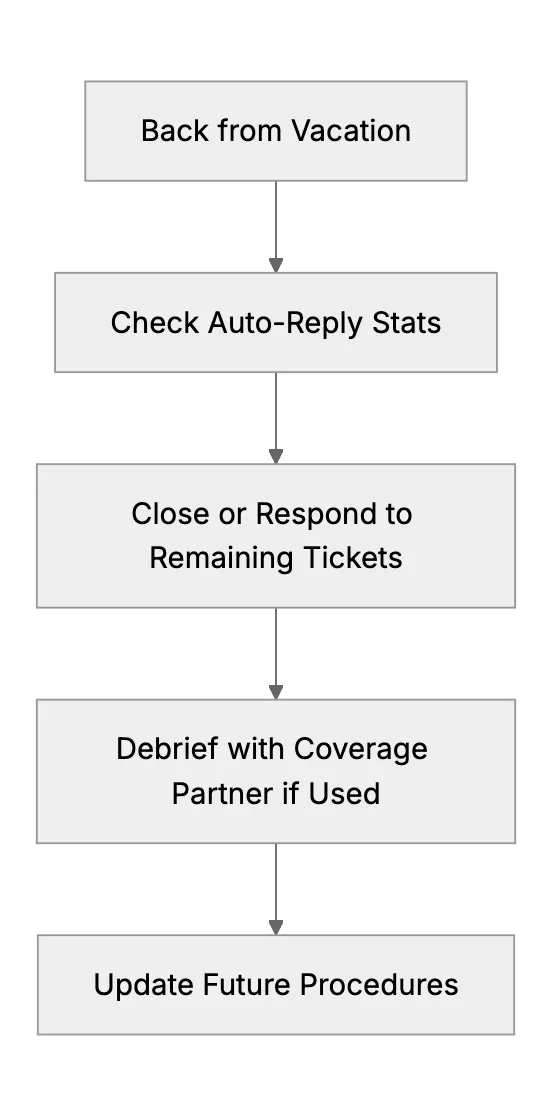 Back from Vacation

Check Auto-Reply Stats

Close or Respond to Remaining Tickets

Debrief with Coverage Partner if Used

Update Future Procedures